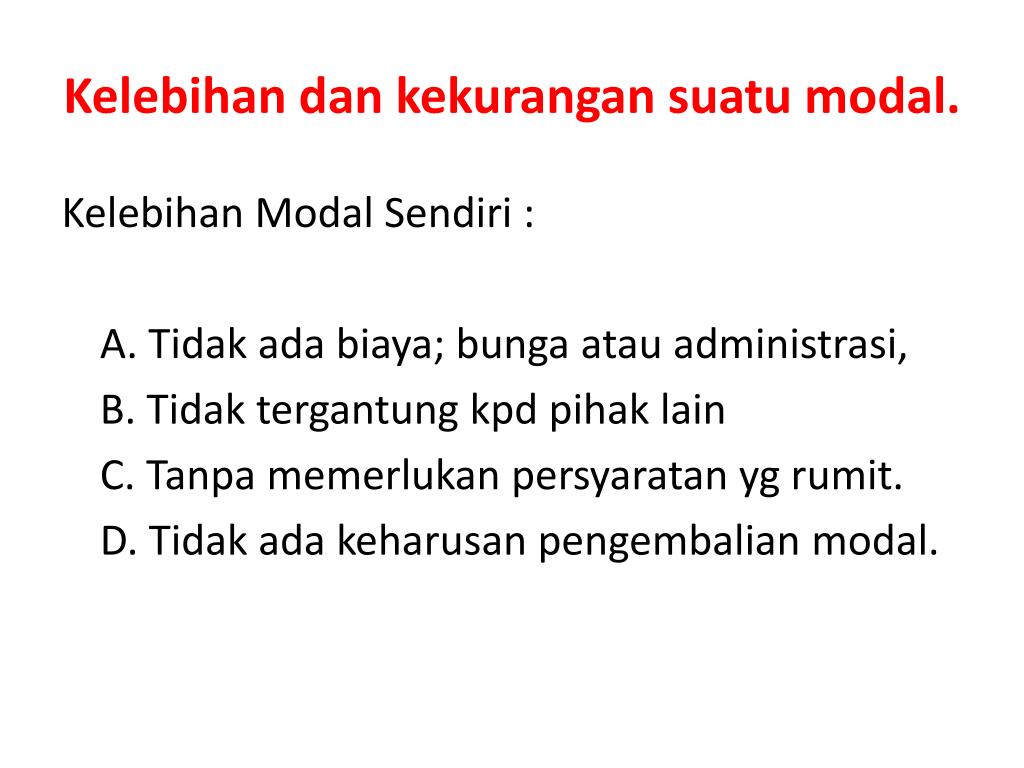 Kelebihan dan kekurangan suatu modal.

Kelebihan Modal Sendiri :

A. Tidak ada biaya; bunga atau administrasi,
B. Tidak tergantung kpd pihak lain
C. Tanpa memerlukan persyaratan yg rumit.
D. Tidak ada keharusan pengembalian modal.